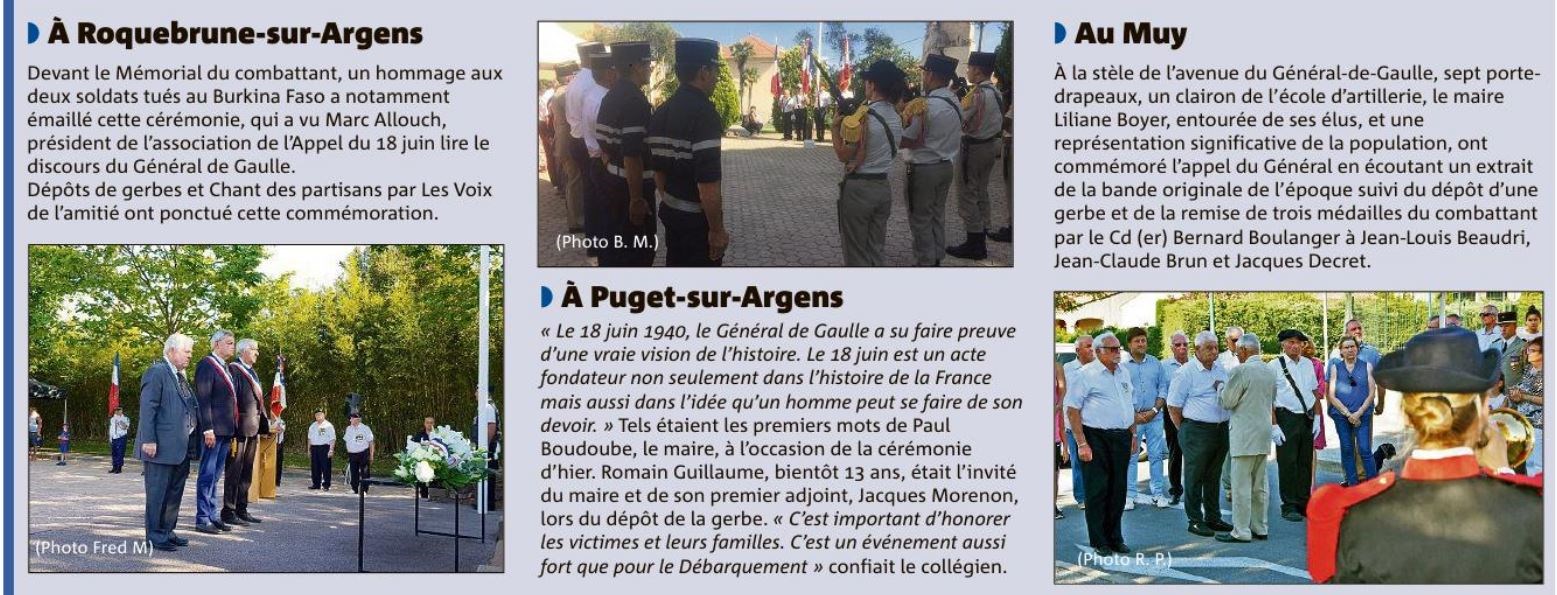 À Roquebrune-sur-Argens

Devant le Mémorial du combattant, un hommage aux deux soldats tués au Burkina Faso a notamment émaillé cette cérémonie, qui a vu Marc Allouch, président de l'association de l'Appel du 18 juin lire le discours du Général de Gaulle.
Dépôts de gerbes et Chant des partisans par Les Voix de l'amitié ont ponctué cette commémoration.

(Photo Fred M)

(Photo B. M.)

À Puget-sur-Argens

« Le 18 juin 1940, le Général de Gaulle a su faire preuve d'une vraie vision de l'histoire. Le 18 juin est un acte fondateur non seulement dans l'histoire de la France mais aussi dans l'idée qu'un homme peut se faire de son devoir. » Tels étaient les premiers mots de Paul Boudoube, le maire, à l'occasion de la cérémonie d'hier. Romain Guillaume, bientôt 13 ans, était l'invité du maire et de son premier adjoint, Jacques Morenon, lors du dépôt de la gerbe. « C'est important d'honorer les victimes et leurs familles. C'est un événement aussi fort que pour le Débarquement » confiait le collégien.

Au Muy

À la stèle de l'avenue du Général-de-Gaulle, sept porte-drapeaux, un clairon de l'école d'artillerie, le maire Liliane Boyer, entourée de ses élus, et une représentation significative de la population, ont commémoré l'appel du Général en écoutant un extrait de la bande originale de l'époque suivi du dépôt d'une gerbe et de la remise de trois médailles du combattant par le Cd (er) Bernard Boulanger à Jean-Louis Beaudri, Jean-Claude Brun et Jacques Decret.

(Photo R. P.)